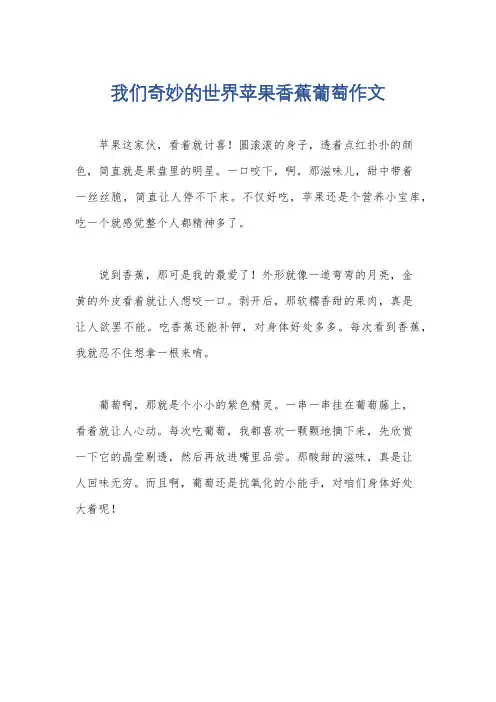 我们奇妙的世界苹果香蕉葡萄作文

苹果这家伙，看着就讨喜！圆滚滚的身子，透着点红扑扑的颜色，简直就是果盘里的明星。一口咬下，啊，那滋味儿，甜中带着一丝丝脆，简直让人停不下来。不仅好吃，苹果还是个营养小宝库，吃一个就感觉整个人都精神多了。

说到香蕉，那可是我的最爱了！外形就像一道弯弯的月亮，金黄的外皮看着就让人想咬一口。剥开后，那软糯香甜的果肉，真是让人欲罢不能。吃香蕉还能补钾，对身体好处多多。每次看到香蕉，我就忍不住想拿一根来啃。

葡萄啊，那就是个小小的紫色精灵。一串一串挂在葡萄藤上，看着就让人心动。每次吃葡萄，我都喜欢一颗颗地摘下来，先欣赏一下它的晶莹剔透，然后再放进嘴里品尝。那酸甜的滋味，真是让人回味无穷。而且啊，葡萄还是抗氧化的小能手，对咱们身体好处大着呢！